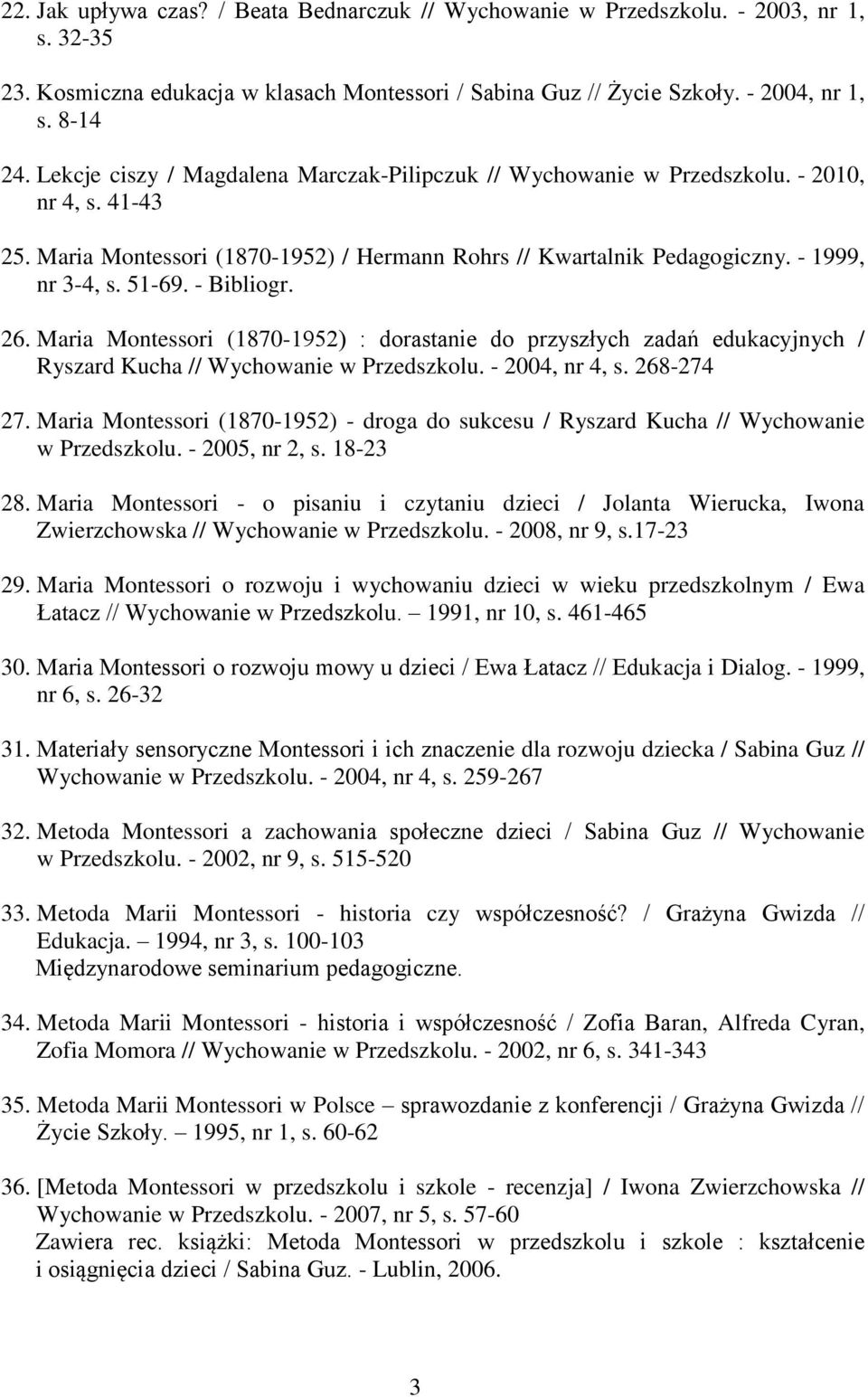 22. Jak upływa czas? / Beata Bednarczuk // Wychowanie w Przedszkolu. - 2003, nr 1, s. 32-35

23. Kosmiczna edukacja w klasach Montessori / Sabina Guz // Życie Szkoły. - 2004, nr 1, s. 8-14

24. Lekcje ciszy / Magdalena Marczak-Pilipczuk // Wychowanie w Przedszkolu. - 2010, nr 4, s. 41-43

25. Maria Montessori (1870-1952) / Hermann Rohrs // Kwartalnik Pedagogiczny. - 1999, nr 3-4, s. 51-69. - Bibliogr.

26. Maria Montessori (1870-1952) : dorastanie do przyszłych zadań edukacyjnych / Ryszard Kucha // Wychowanie w Przedszkolu. - 2004, nr 4, s. 268-274

27. Maria Montessori (1870-1952) - droga do sukcesu / Ryszard Kucha // Wychowanie w Przedszkolu. - 2005, nr 2, s. 18-23

28. Maria Montessori - o pisaniu i czytaniu dzieci / Jolanta Wierucka, Iwona Zwierzchowska // Wychowanie w Przedszkolu. - 2008, nr 9, s.17-23

29. Maria Montessori o rozwoju i wychowaniu dzieci w wieku przedszkolnym / Ewa Łatacz // Wychowanie w Przedszkolu. – 1991, nr 10, s. 461-465

30. Maria Montessori o rozwoju mowy u dzieci / Ewa Łatacz // Edukacja i Dialog. - 1999, nr 6, s. 26-32

31. Materiały sensoryczne Montessori i ich znaczenie dla rozwoju dziecka / Sabina Guz // Wychowanie w Przedszkolu. - 2004, nr 4, s. 259-267

32. Metoda Montessori a zachowania społeczne dzieci / Sabina Guz // Wychowanie w Przedszkolu. - 2002, nr 9, s. 515-520

33. Metoda Marii Montessori - historia czy współczesność? / Grażyna Gwizda // Edukacja. – 1994, nr 3, s. 100-103
Międzynarodowe seminarium pedagogiczne.

34. Metoda Marii Montessori - historia i współczesność / Zofia Baran, Alfreda Cyran, Zofia Momora // Wychowanie w Przedszkolu. - 2002, nr 6, s. 341-343

35. Metoda Marii Montessori w Polsce – sprawozdanie z konferencji / Grażyna Gwizda // Życie Szkoły. – 1995, nr 1, s. 60-62

36. [Metoda Montessori w przedszkolu i szkole - recenzja] / Iwona Zwierzchowska // Wychowanie w Przedszkolu. - 2007, nr 5, s. 57-60
Zawiera rec. książki: Metoda Montessori w przedszkolu i szkole : kształcenie i osiągnięcia dzieci / Sabina Guz. - Lublin, 2006.

3